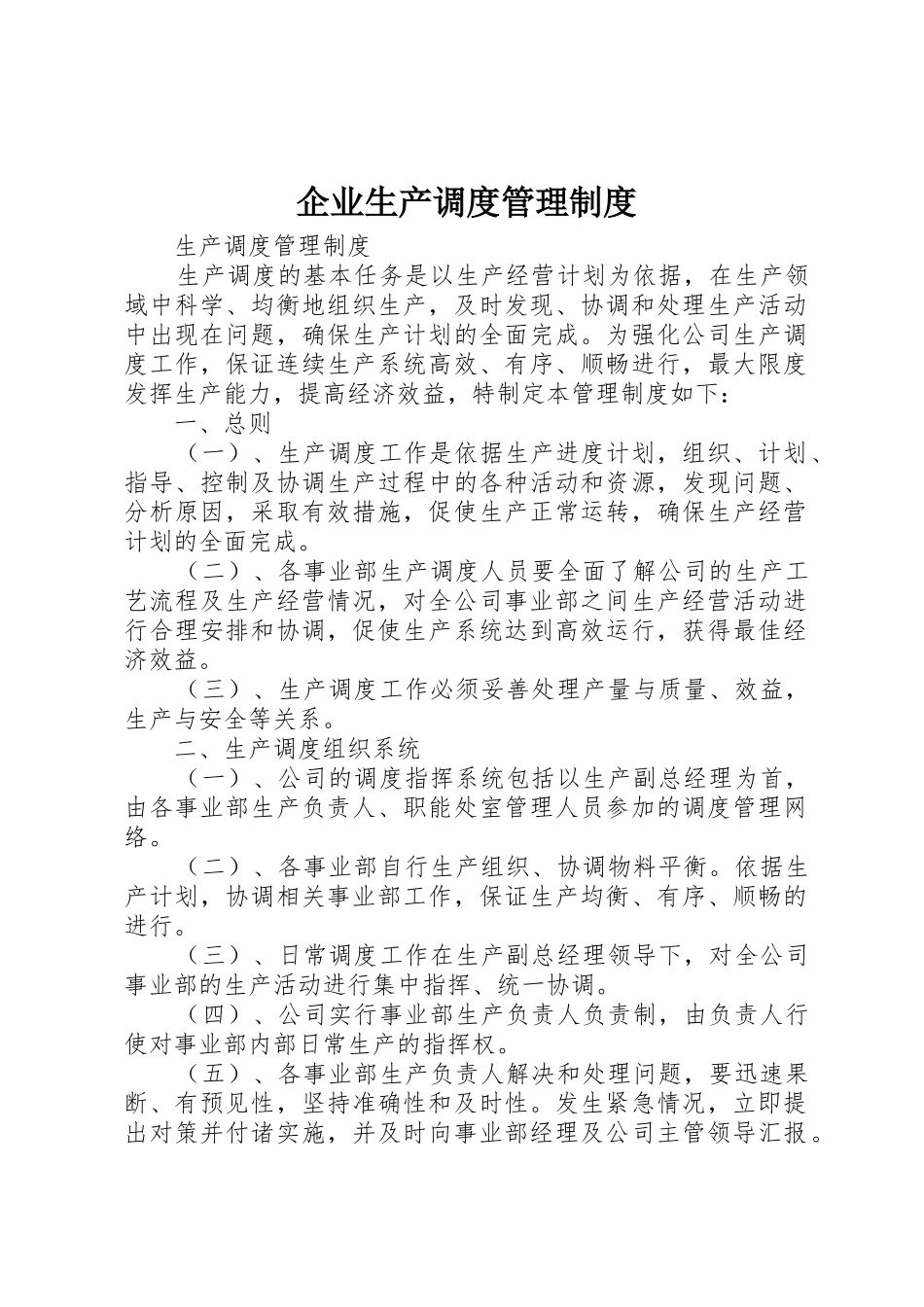 企业生产调度管理制度

生产调度管理制度

生产调度的基本任务是以生产经营计划为依据，在生产领域中科学、均衡地组织生产，及时发现、协调和处理生产活动中出现在问题，确保生产计划的全面完成。为强化公司生产调度工作，保证连续生产系统高效、有序、顺畅进行，最大限度发挥生产能力，提高经济效益，特制定本管理制度如下：

一、总则

（一）、生产调度工作是依据生产进度计划，组织、计划、指导、控制及协调生产过程中的各种活动和资源，发现问题、分析原因，采取有效措施，促使生产正常运转，确保生产经营计划的全面完成。

（二）、各事业部生产调度人员要全面了解公司的生产工艺流程及生产经营情况，对全公司事业部之间生产经营活动进行合理安排和协调，促使生产系统达到高效运行，获得最佳经济效益。

（三）、生产调度工作必须妥善处理产量与质量、效益，生产与安全等关系。

二、生产调度组织系统

（一）、公司的调度指挥系统包括以生产副总经理为首，由各事业部生产负责人、职能处室管理人员参加的调度管理网络。

（二）、各事业部自行生产组织、协调物料平衡。依据生产计划，协调相关事业部工作，保证生产均衡、有序、顺畅的进行。

（三）、日常调度工作在生产副总经理领导下，对全公司事业部的生产活动进行集中指挥、统一协调。

（四）、公司实行事业部生产负责人负责制，由负责人行使对事业部内部日常生产的指挥权。

（五）、各事业部生产负责人解决和处理问题，要迅速果断、有预见性，坚持准确性和及时性。发生紧急情况，立即提出对策并付诸实施，并及时向事业部经理及公司主管领导汇报。